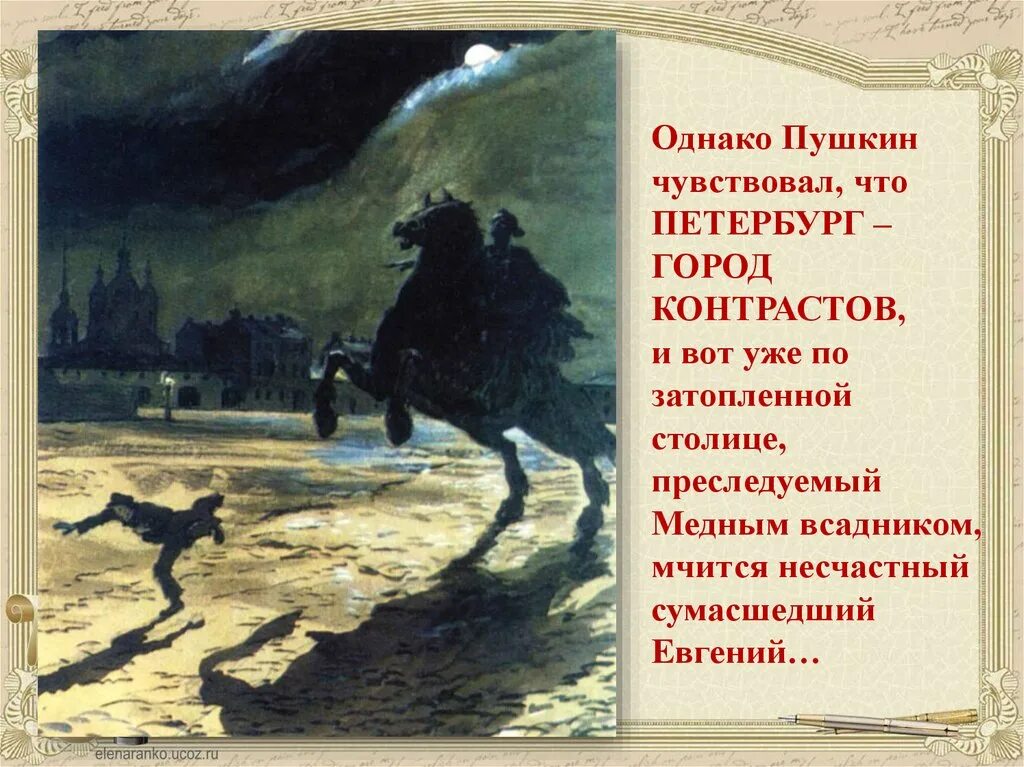 Однако Пушкин чувствовал, что ПЕТЕРБУРГ – ГОРОД КОНТРАСТОВ, и вот уже по затопленной столице, преследуемый Медным всадником, мчится несчастный сумасшедший Евгений…

elenaranko.ucoz.ru